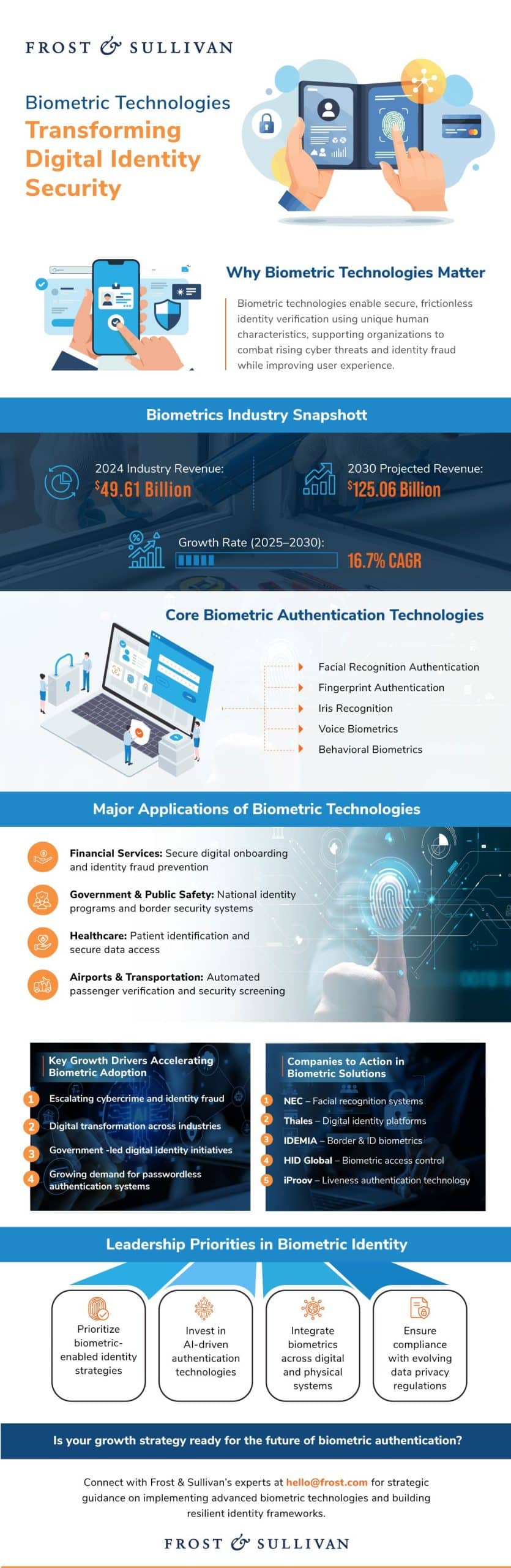 FROST & SULLIVAN

Biometric Technologies
Transforming Digital Identity Security

Why Biometric Technologies Matter

Biometric technologies enable secure, frictionless identity verification using unique human characteristics, supporting organizations to combat rising cyber threats and identity fraud while improving user experience.

Biometrics Industry Snapshott

2024 Industry Revenue:
$49.61 Billion

2030 Projected Revenue:
$125.06 Billion

Growth Rate (2025–2030):
16.7% CAGR

Core Biometric Authentication Technologies

Facial Recognition Authentication
Fingerprint Authentication
Iris Recognition
Voice Biometrics
Behavioral Biometrics

Major Applications of Biometric Technologies

Financial Services: Secure digital onboarding and identity fraud prevention

Government & Public Safety: National identity programs and border security systems

Healthcare: Patient identification and secure data access

Airports & Transportation: Automated passenger verification and security screening

Key Growth Drivers Accelerating Biometric Adoption

1 Escalating cybercrime and identity fraud
2 Digital transformation across industries
3 Government -led digital identity initiatives
4 Growing demand for passwordless authentication systems

Companies to Action in Biometric Solutions

1 NEC – Facial recognition systems
2 Thales – Digital identity platforms
3 IDEMIA – Border & ID biometrics
4 HID Global – Biometric access control
5 iProov – Liveness authentication technology

Leadership Priorities in Biometric Identity

Prioritize biometric-enabled identity strategies

Invest in AI-driven authentication technologies

Integrate biometrics across digital and physical systems

Ensure compliance with evolving data privacy regulations

Is your growth strategy ready for the future of biometric authentication?

Connect with Frost & Sullivan's experts at hello@frost.com for strategic guidance on implementing advanced biometric technologies and building resilient identity frameworks.

FROST & SULLIVAN